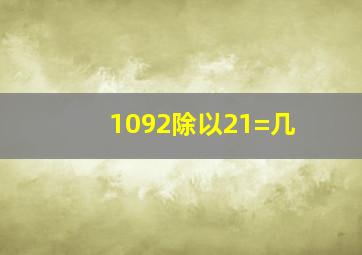 1092除以21=几